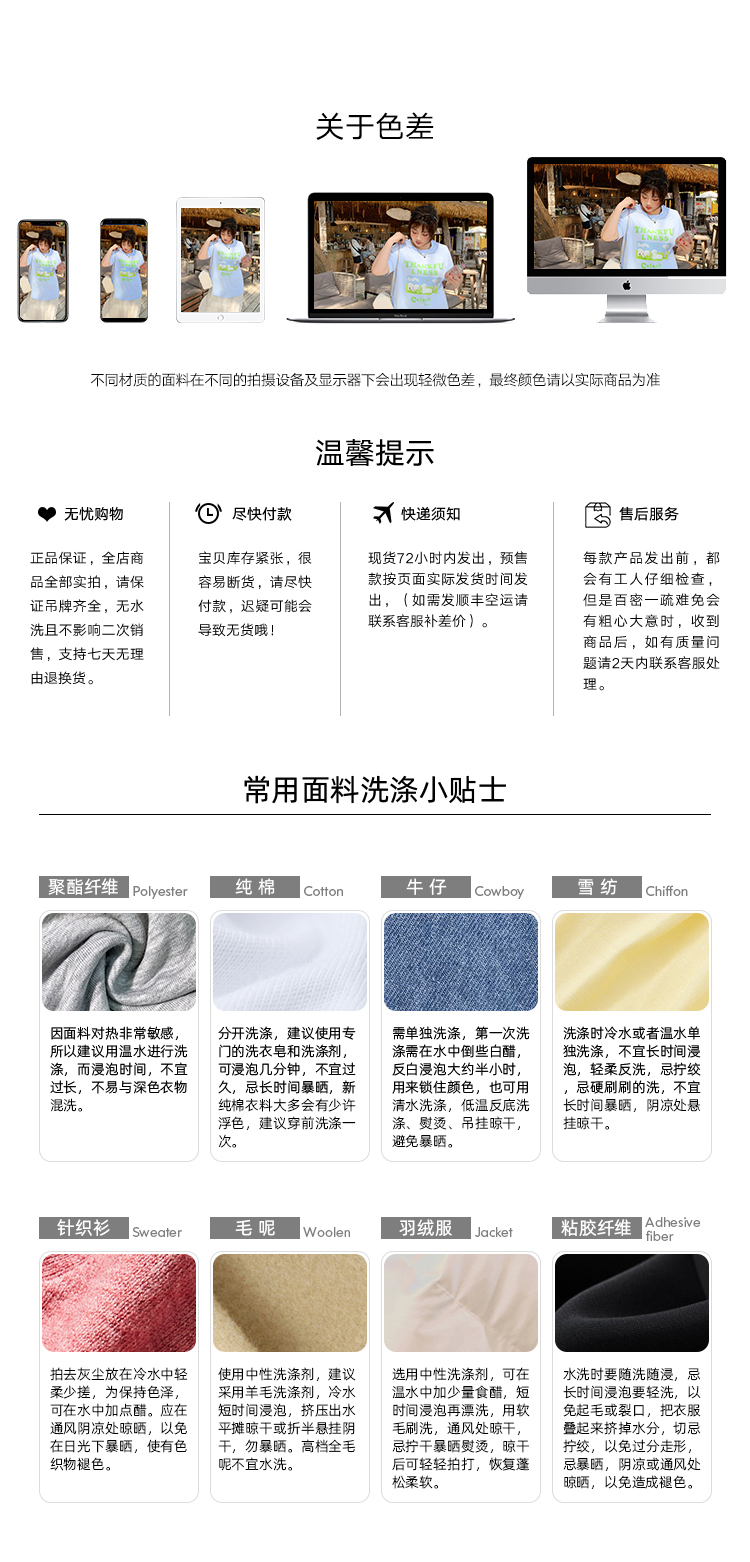 关于色差

不同材质的面料在不同的拍摄设备及显示器下会出现轻微色差，最终颜色请以实际商品为准

温馨提示

无忧购物

正品保证，全店商品全部实拍，请保证吊牌齐全，无水洗且不影响二次销售，支持七天无理由退换货。

尽快付款

宝贝库存紧张，很容易断货，请尽快付款，迟疑可能会导致无货哦！

快递须知

现货72小时内发出，预售款按页面实际发货时间发出，（如需发顺丰空运请联系客服补差价）。

售后服务

每款产品发出前，都会有工人仔细检查，但是百密一疏难免会有粗心大意时，收到商品后，如有质量问题请2天内联系客服处理。

常用面料洗涤小贴士

聚酯纤维 Polyester

因面料对热非常敏感，所以建议用温水进行洗涤，而浸泡时间，不宜过长，不易与深色衣物混洗。

纯棉 Cotton

分开洗涤，建议使用专门的洗衣皂和洗涤剂，可浸泡几分钟，不宜过久，忌长时间暴晒，新纯棉衣料大多会有少许浮色，建议穿前洗涤一次。

牛仔 Cowboy

需单独洗涤，第一次洗涤需在水中倒些白醋，反白浸泡大约半小时，用来锁住颜色，也可用清水洗涤，低温反底洗涤、熨烫、吊挂晾干，避免暴晒。

雪纺 Chiffon

洗涤时冷水或者温水单独洗涤，不宜长时间浸泡，轻柔反洗，忌拧绞，忌硬刷刷的洗，不宜长时间暴晒，阴凉处悬挂晾干。

针织衫 Sweater

拍去灰尘放在冷水中轻柔少搓，为保持色泽，可在水中加点醋。应在通风阴凉处晾晒，以免在日光下暴晒，使有色织物褪色。

毛呢 Woolen

使用中性洗涤剂，建议采用羊毛洗涤剂，冷水短时间浸泡，挤压出水平摊晾干或折半悬挂阴干，勿暴晒。高档全毛呢不宜水洗。

羽绒服 Jacket

选用中性洗涤剂，可在温水中加少量食醋，短时间浸泡再漂洗，用软毛刷洗，通风处晾干，忌拧干暴晒熨烫，晾干后可轻轻拍打，恢复蓬松柔软。

粘胶纤维 Adhesive fiber

水洗时要随洗随浸，忌长时间浸泡要轻洗，以免起毛或裂口，把衣服叠起来挤掉水分，切忌拧绞，以免过分走形，忌暴晒，阴凉或通风处晾晒，以免造成褪色。